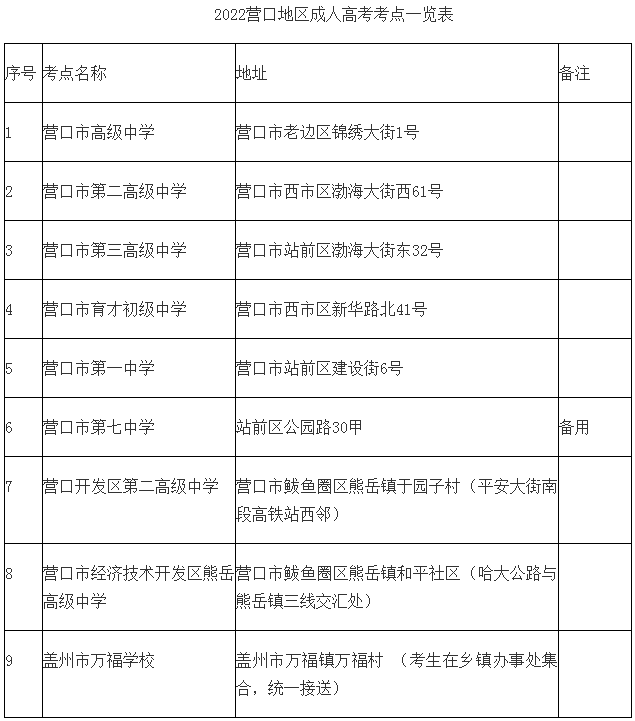 2022营口地区成人高考考点一览表

| 序号 | 考点名称 | 地址 | 备注 |
|---|---|---|---|
| 1 | 营口市高级中学 | 营口市老边区锦绣大街1号 | |
| 2 | 营口市第二高级中学 | 营口市西市区渤海大街西61号 | |
| 3 | 营口市第三高级中学 | 营口市站前区渤海大街东32号 | |
| 4 | 营口市育才初级中学 | 营口市西市区新华路北41号 | |
| 5 | 营口市第一中学 | 营口市站前区建设街6号 | |
| 6 | 营口市第七中学 | 站前区公园路30甲 | 备用 |
| 7 | 营口开发区第二高级中学 | 营口市鲅鱼圈区熊岳镇于园子村（平安大街南段高铁站西邻） | |
| 8 | 营口市经济技术开发区熊岳高级中学 | 营口市鲅鱼圈区熊岳镇和平社区（哈大公路与熊岳镇三线交汇处） | |
| 9 | 盖州市万福学校 | 盖州市万福镇万福村 （考生在乡镇办事处集合，统一接送） | |